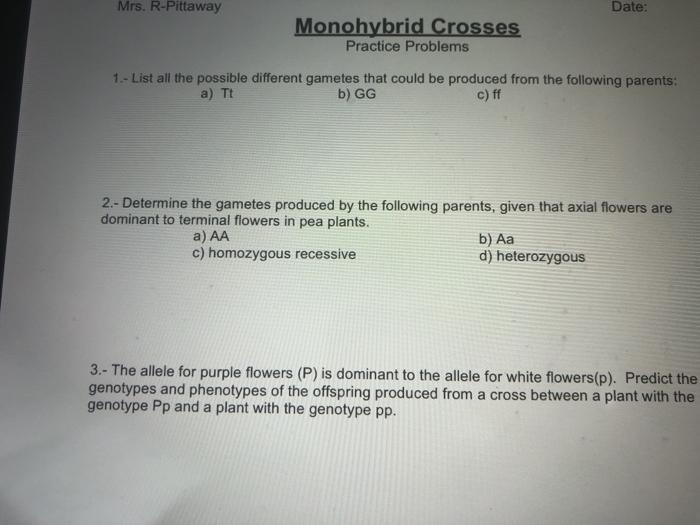 Mrs. R-Pittaway

Date:

Monohybrid Crosses

Practice Problems

1.- List all the possible different gametes that could be produced from the following parents:

a) Tt

b) GG

c) ff

2.- Determine the gametes produced by the following parents, given that axial flowers are dominant to terminal flowers in pea plants.

a) AA

b) Aa

c) homozygous recessive

d) heterozygous

3.- The allele for purple flowers (P) is dominant to the allele for white flowers(p). Predict the genotypes and phenotypes of the offspring produced from a cross between a plant with the genotype Pp and a plant with the genotype pp.